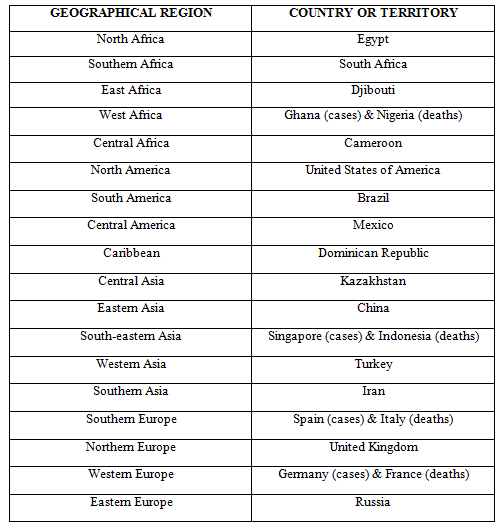 | GEOGRAPHICAL REGION | COUNTRY OR TERRITORY |
|---|---|
| North Africa | Egypt |
| Southern Africa | South Africa |
| East Africa | Djibouti |
| West Africa | Ghana (cases) & Nigeria (deaths) |
| Central Africa | Cameroon |
| North America | United States of America |
| South America | Brazil |
| Central America | Mexico |
| Caribbean | Dominican Republic |
| Central Asia | Kazakhstan |
| Eastern Asia | China |
| South-eastern Asia | Singapore (cases) & Indonesia (deaths) |
| Western Asia | Turkey |
| Southern Asia | Iran |
| Southern Europe | Spain (cases) & Italy (deaths) |
| Northern Europe | United Kingdom |
| Western Europe | Germany (cases) & France (deaths) |
| Eastern Europe | Russia |